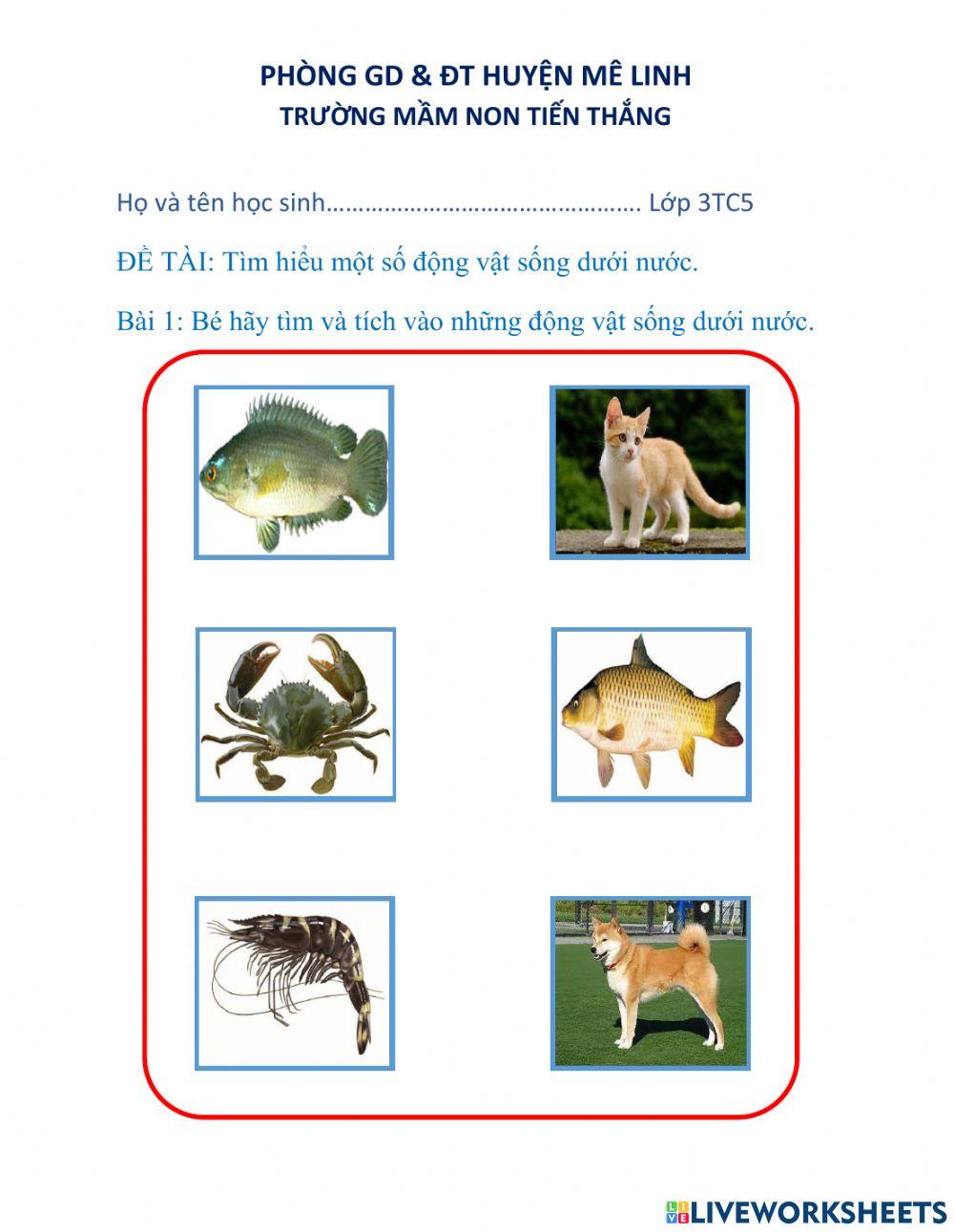 PHÒNG GD & ĐT HUYỆN MÊ LINH
TRƯỜNG MẦM NON TIẾN THẮNG

Họ và tên học sinh………………………………………… Lớp 3TC5

ĐỀ TÀI: Tìm hiểu một số động vật sống dưới nước.

Bài 1: Bé hãy tìm và tích vào những động vật sống dưới nước.

LIVEWORKSHEETS